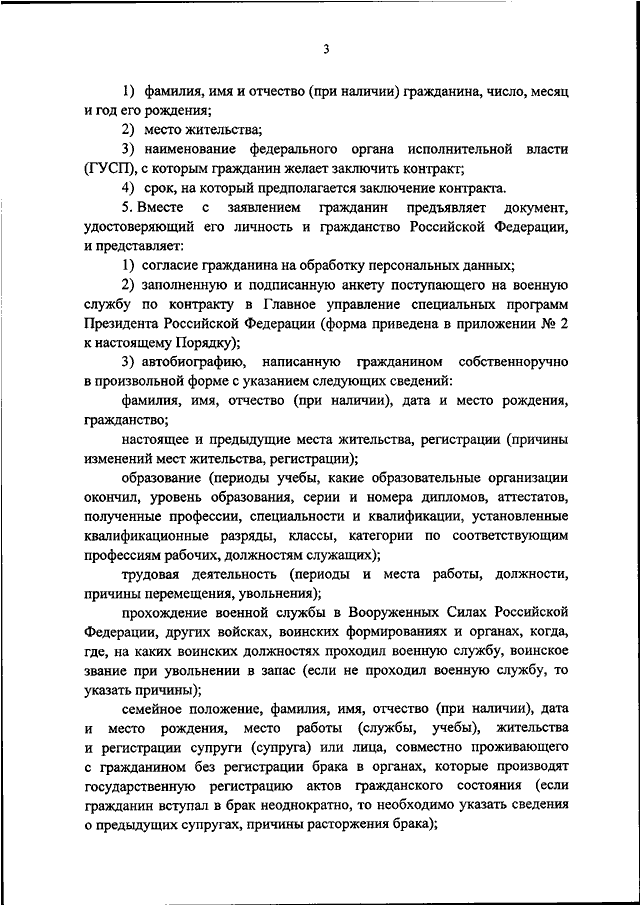 3

1) фамилия, имя и отчество (при наличии) гражданина, число, месяц и год его рождения;

2) место жительства;

3) наименование федерального органа исполнительной власти (ГУСП), с которым гражданин желает заключить контракт;

4) срок, на который предполагается заключение контракта.

5. Вместе с заявлением гражданин предъявляет документ, удостоверяющий его личность и гражданство Российской Федерации, и представляет:

1) согласие гражданина на обработку персональных данных;

2) заполненную и подписанную анкету поступающего на военную службу по контракту в Главное управление специальных программ Президента Российской Федерации (форма приведена в приложении № 2 к настоящему Порядку);

3) автобиографию, написанную гражданином собственноручно в произвольной форме с указанием следующих сведений:

фамилия, имя, отчество (при наличии), дата и место рождения, гражданство;

настоящее и предыдущие места жительства, регистрации (причины изменений мест жительства, регистрации);

образование (периоды учебы, какие образовательные организации окончил, уровень образования, серии и номера дипломов, аттестатов, полученные профессии, специальности и квалификации, установленные квалификационные разряды, классы, категории по соответствующим профессиям рабочих, должностям служащих);

трудовая деятельность (периоды и места работы, должности, причины перемещения, увольнения);

прохождение военной службы в Вооруженных Силах Российской Федерации, других войсках, воинских формированиях и органах, когда, где, на каких воинских должностях проходил военную службу, воинское звание при увольнении в запас (если не проходил военную службу, то указать причины);

семейное положение, фамилия, имя, отчество (при наличии), дата и место рождения, место работы (службы, учебы), жительства и регистрации супруги (супруга) или лица, совместно проживающего с гражданином без регистрации брака в органах, которые производят государственную регистрацию актов гражданского состояния (если гражданин вступал в брак неоднократно, то необходимо указать сведения о предыдущих супругах, причины расторжения брака);